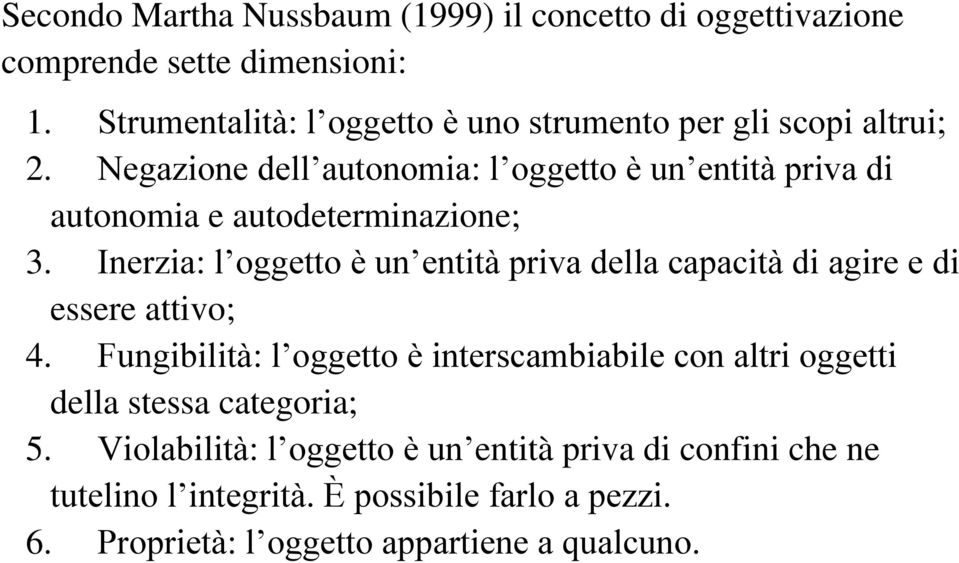 Secondo Martha Nussbaum (1999) il concetto di oggettivazione comprende sette dimensioni:

1. Strumentalità: l’oggetto è uno strumento per gli scopi altrui;
2. Negazione dell’autonomia: l’oggetto è un’entità priva di autonomia e autodeterminazione;
3. Inerzia: l’oggetto è un’entità priva della capacità di agire e di essere attivo;
4. Fungibilità: l’oggetto è interscambiabile con altri oggetti della stessa categoria;
5. Violabilità: l’oggetto è un’entità priva di confini che ne tutelino l’integrità. È possibile farlo a pezzi.
6. Proprietà: l’oggetto appartiene a qualcuno.